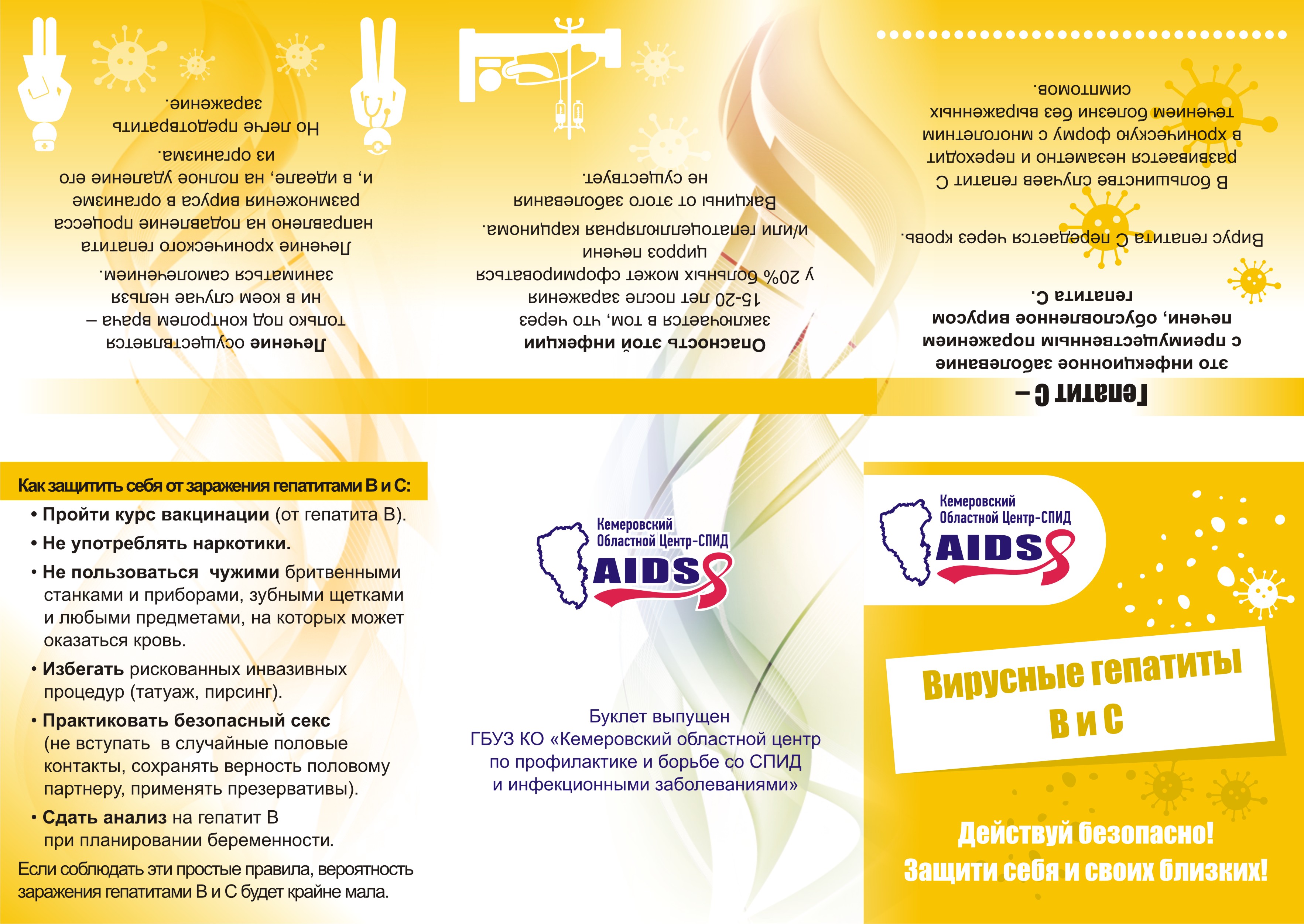 Гепатит С –

это инфекционное заболевание с преимущественным поражением печени, обусловленное вирусом гепатита С.

Вирус гепатита С передается через кровь.

В большинстве случаев гепатит С развивается незаметно и переходит в хроническую форму с многолетним течением болезни без выраженных симптомов.

Опасность этой инфекции заключается в том, что через 15-20 лет после заражения у 20% больных может сформироваться цирроз печени и/или гепатоцеллюлярная карцинома.

Вакцины от этого заболевания не существует.

Лечение осуществляется только под контролем врача – ни в коем случае нельзя заниматься самолечением.

Лечение хронического гепатита направлено на подавление процесса размножения вируса в организме и, в идеале, на полное удаление его из организма.

Но легче предотвратить заражение.

Как защитить себя от заражения гепатитами В и С:

• Пройти курс вакцинации (от гепатита В).
• Не употреблять наркотики.
• Не пользоваться чужими бритвенными станками и приборами, зубными щетками и любыми предметами, на которых может оказаться кровь.
• Избегать рискованных инвазивных процедур (татуаж, пирсинг).
• Практиковать безопасный секс (не вступать в случайные половые контакты, сохранять верность половому партнеру, применять презервативы).
• Сдать анализ на гепатит В при планировании беременности.

Если соблюдать эти простые правила, вероятность заражения гепатитами В и С будет крайне мала.

Кемеровский Областной Центр-СПИД AIDS

Буклет выпущен ГБУЗ КО «Кемеровский областной центр по профилактике и борьбе со СПИД и инфекционными заболеваниями»

Кемеровский Областной Центр-СПИД AIDS

Вирусные гепатиты В и С

Действуй безопасно! Защити себя и своих близких!